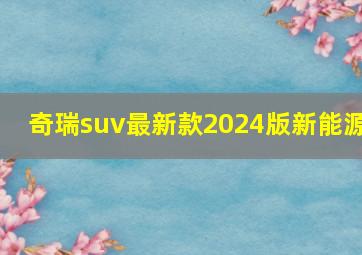 奇瑞suv最新款2024版新能源